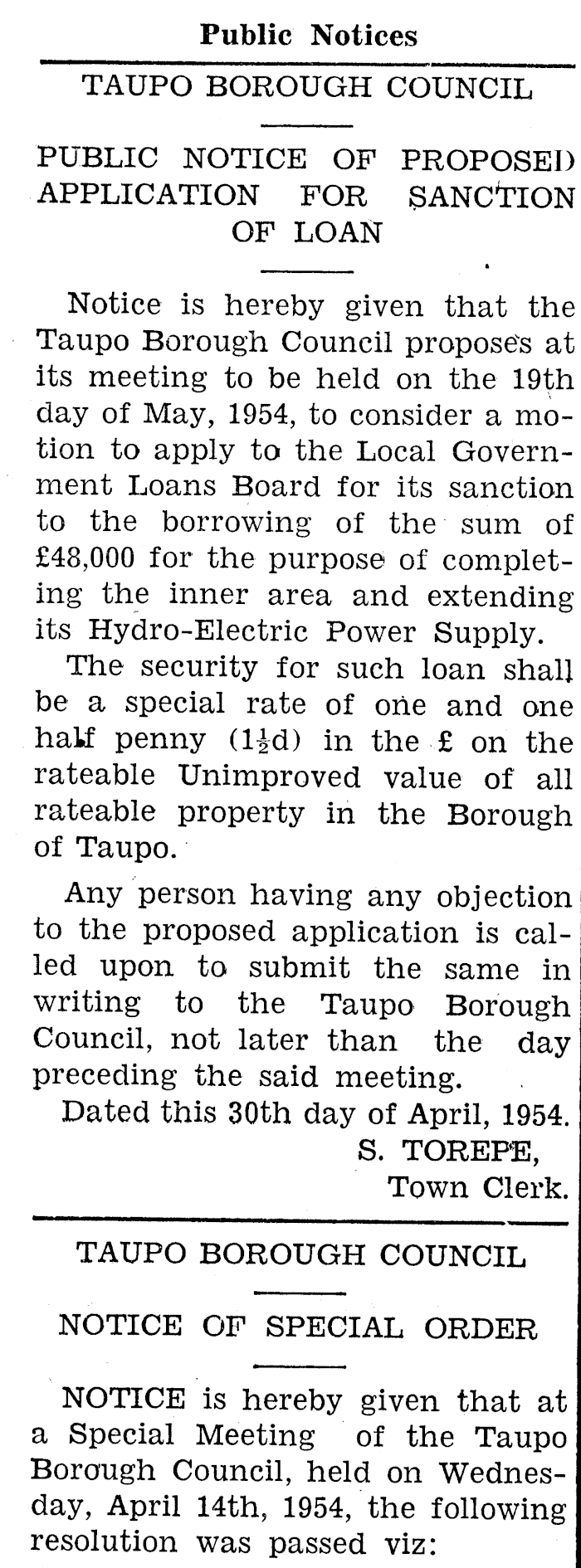 Public Notices

TAUPO BOROUGH COUNCIL

PUBLIC NOTICE OF PROPOSED APPLICATION FOR SANCTION OF LOAN

Notice is hereby given that the Taupo Borough Council proposes at its meeting to be held on the 19th day of May, 1954, to consider a motion to apply to the Local Government Loans Board for its sanction to the borrowing of the sum of £48,000 for the purpose of completing the inner area and extending its Hydro-Electric Power Supply.

The security for such loan shall be a special rate of one and one half penny ($1\frac{1}{2}$d) in the £ on the rateable Unimproved value of all rateable property in the Borough of Taupo.

Any person having any objection to the proposed application is called upon to submit the same in writing to the Taupo Borough Council, not later than the day preceding the said meeting.

Dated this 30th day of April, 1954.
S. TOREPE,
Town Clerk.

TAUPO BOROUGH COUNCIL

NOTICE OF SPECIAL ORDER

NOTICE is hereby given that at a Special Meeting of the Taupo Borough Council, held on Wednesday, April 14th, 1954, the following resolution was passed viz: